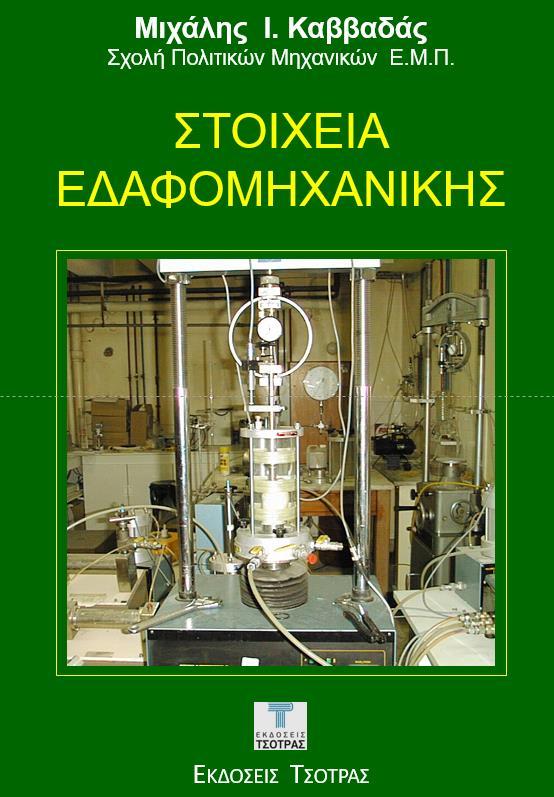 Μιχάλης Ι. Καββαδάς
Σχολή Πολιτικών Μηχανικών Ε.Μ.Π.

ΣΤΟΙΧΕΙΑ ΕΔΑΦΟΜΗΧΑΝΙΚΗΣ

ΕΚΔΟΣΕΙΣ ΤΣΟΤΡΑΣ

ΕΚΔΟΣΕΙΣ ΤΣΟΤΡΑΣ